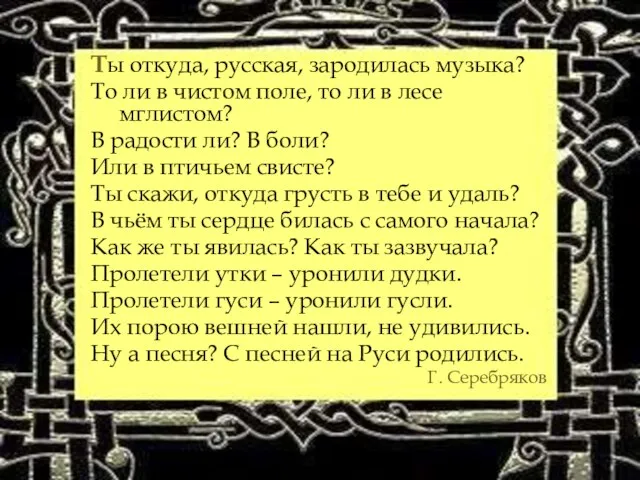 Ты откуда, русская, зародилась музыка?
То ли в чистом поле, то ли в лесе мглистом?
В радости ли? В боли?
Или в птичьем свисте?
Ты скажи, откуда грусть в тебе и удаль?
В чьём ты сердце билась с самого начала?
Как же ты явилась? Как ты зазвучала?
Пролетели утки – уронили дудки.
Пролетели гуси – уронили гусли.
Их порою вешней нашли, не удивились.
Ну а песня? С песней на Руси родились.

Г. Серебряков